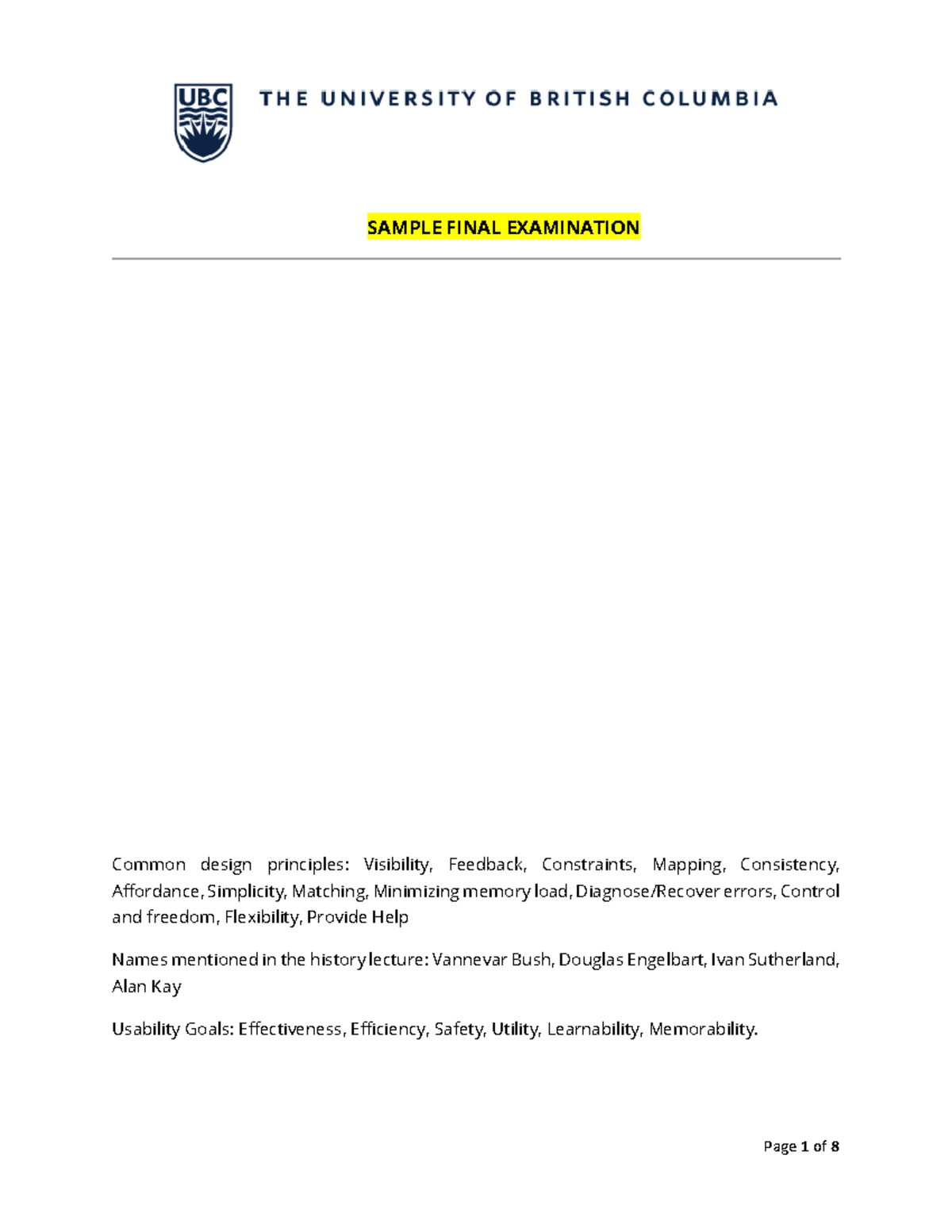 UBC

THE UNIVERSITY OF BRITISH COLUMBIA

SAMPLE FINAL EXAMINATION

Common design principles: Visibility, Feedback, Constraints, Mapping, Consistency, Affordance, Simplicity, Matching, Minimizing memory load, Diagnose/Recover errors, Control and freedom, Flexibility, Provide Help

Names mentioned in the history lecture: Vannevar Bush, Douglas Engelbart, Ivan Sutherland, Alan Kay

Usability Goals: Effectiveness, Efficiency, Safety, Utility, Learnability, Memorability.

Page 1 of 8